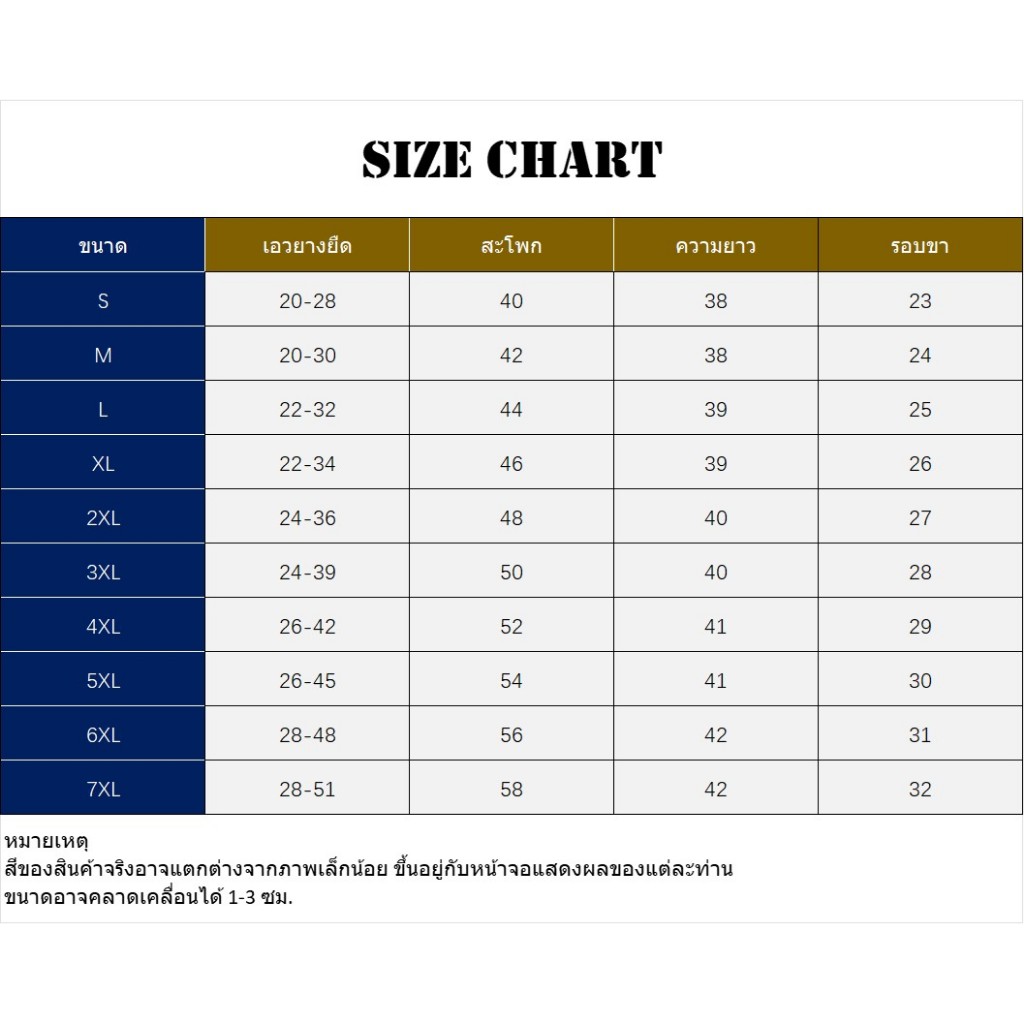 SIZE CHART

| ขนาด | เอวยางยืด | สะโพก | ความยาว | รอบขา |
|---|---|---|---|---|
| S | 20-28 | 40 | 38 | 23 |
| M | 20-30 | 42 | 38 | 24 |
| L | 22-32 | 44 | 39 | 25 |
| XL | 22-34 | 46 | 39 | 26 |
| 2XL | 24-36 | 48 | 40 | 27 |
| 3XL | 24-39 | 50 | 40 | 28 |
| 4XL | 26-42 | 52 | 41 | 29 |
| 5XL | 26-45 | 54 | 41 | 30 |
| 6XL | 28-48 | 56 | 42 | 31 |
| 7XL | 28-51 | 58 | 42 | 32 |

หมายเหตุ
สีของสินค้าจริงอาจแตกต่างจากภาพเล็กน้อย ขึ้นอยู่กับหน้าจอแสดงผลของแต่ละท่าน
ขนาดอาจคลาดเคลื่อนได้ 1-3 ซม.